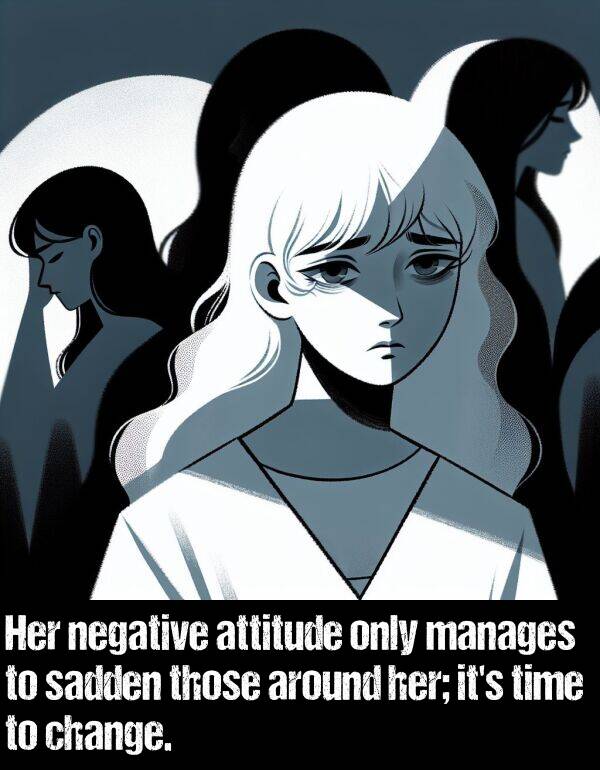 Her negative attitude only manages to sadden those around her; it's time to change.